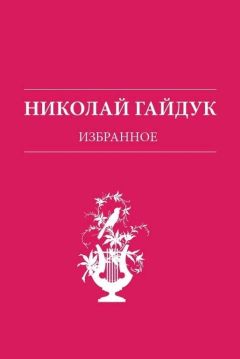 НИКОЛАЙ ГАЙДУК

ИЗБРАННОЕ